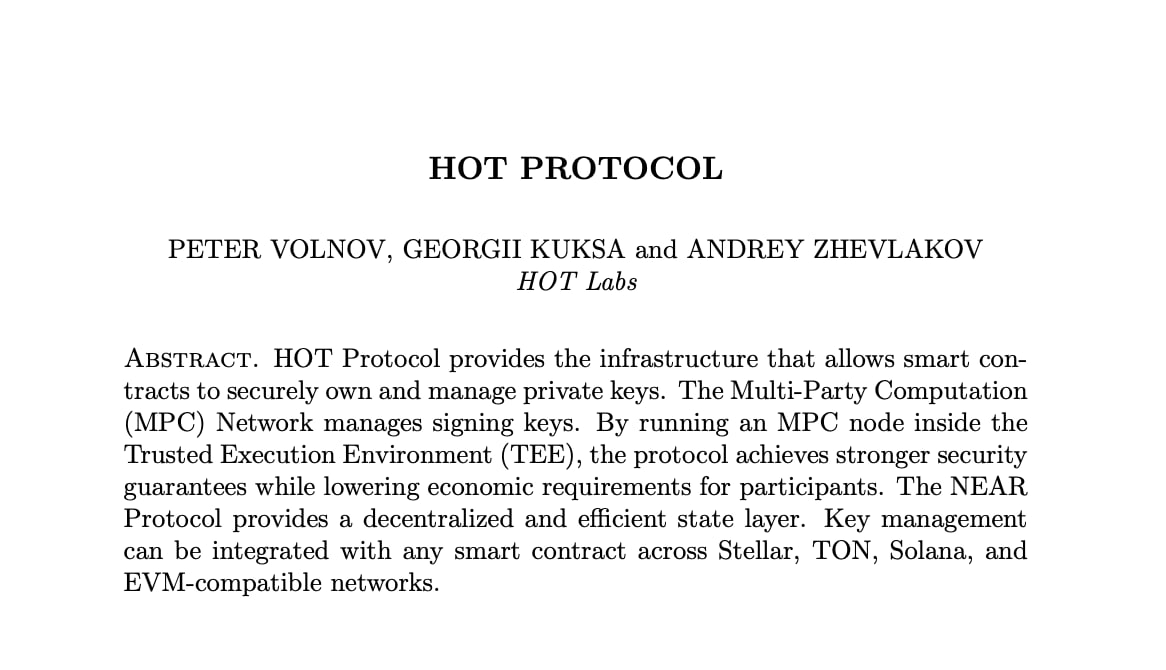 HOT PROTOCOL

PETER VOLNOV, GEORGII KUKSA and ANDREY ZHEVLAKOV
HOT Labs

ABSTRACT. HOT Protocol provides the infrastructure that allows smart contracts to securely own and manage private keys. The Multi-Party Computation (MPC) Network manages signing keys. By running an MPC node inside the Trusted Execution Environment (TEE), the protocol achieves stronger security guarantees while lowering economic requirements for participants. The NEAR Protocol provides a decentralized and efficient state layer. Key management can be integrated with any smart contract across Stellar, TON, Solana, and EVM-compatible networks.